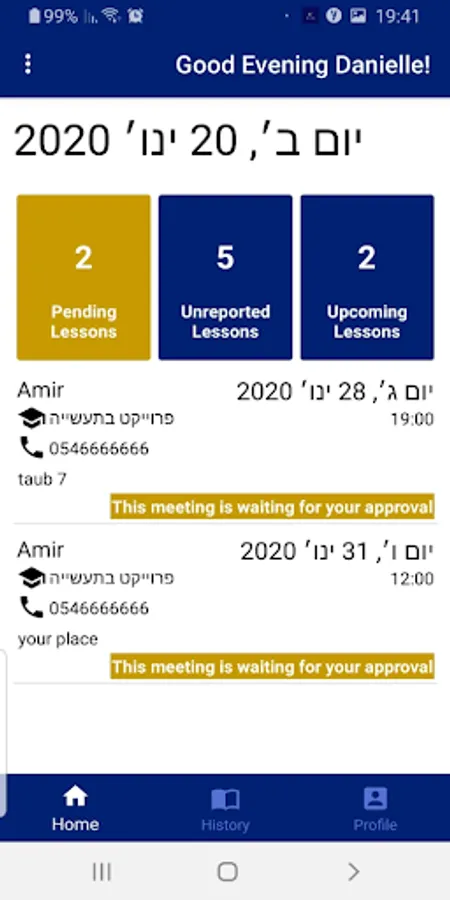 99% 19:41

Good Evening Danielle!

יום ב׳, 20 ינו׳ 2020

2
Pending Lessons

5
Unreported Lessons

2
Upcoming Lessons

Amir
יום ג׳, 28 ינו׳ 2020
פרוייקט בתעשייה
19:00
0546666666
taub 7
This meeting is waiting for your approval

Amir
יום ו׳, 31 ינו׳ 2020
פרוייקט בתעשייה
12:00
0546666666
your place
This meeting is waiting for your approval

Home History Profile